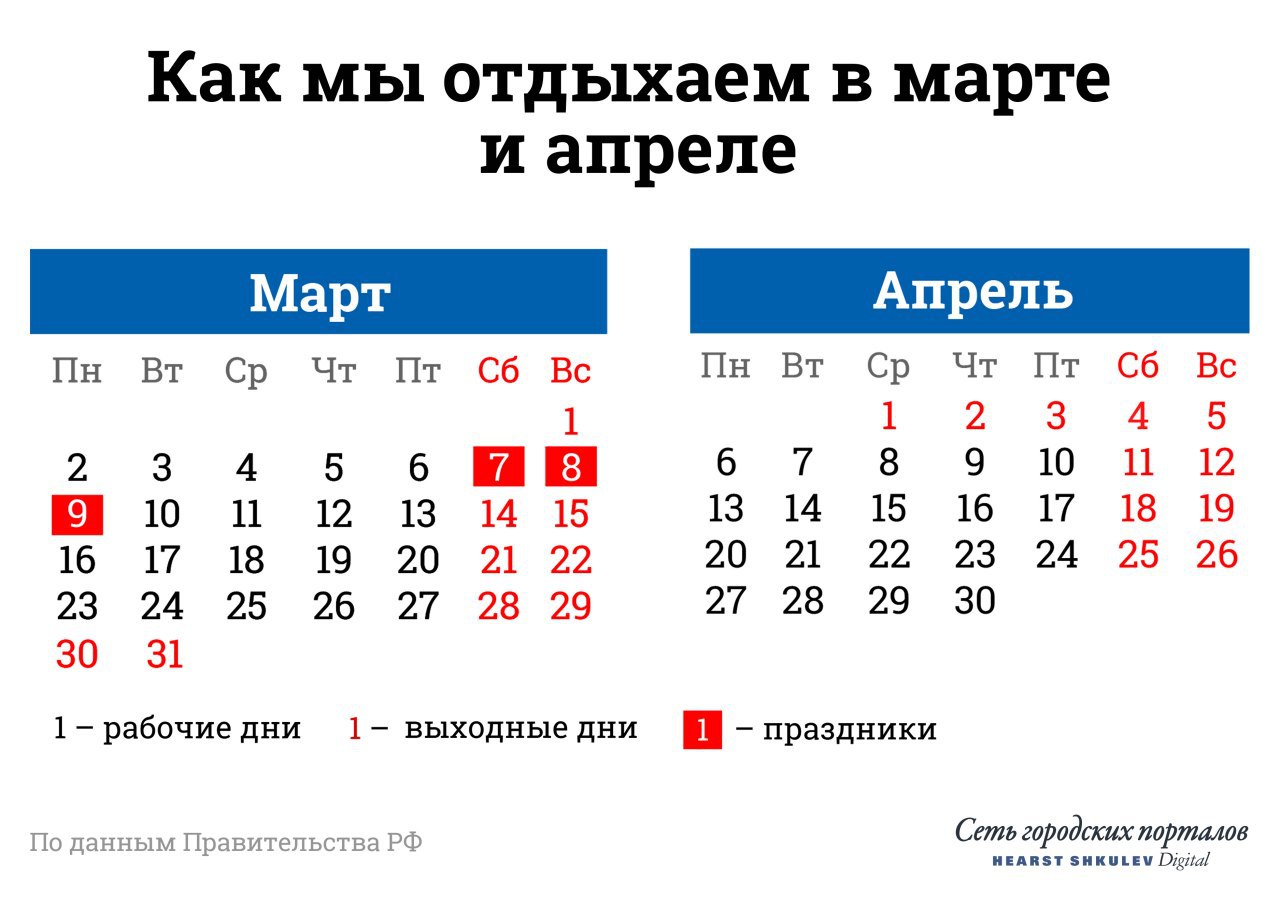 Как мы отдыхаем в марте и апреле

Март

| Пн | Вт | Ср | Чт | Пт | Сб | Вс |
|---|---|---|---|---|---|---|
| | | | | | | 1 |
| 2 | 3 | 4 | 5 | 6 | 7 | 8 |
| 9 | 10 | 11 | 12 | 13 | 14 | 15 |
| 16 | 17 | 18 | 19 | 20 | 21 | 22 |
| 23 | 24 | 25 | 26 | 27 | 28 | 29 |
| 30 | 31 | | | | | |

Апрель

| Пн | Вт | Ср | Чт | Пт | Сб | Вс |
|---|---|---|---|---|---|---|
| | | 1 | 2 | 3 | 4 | 5 |
| 6 | 7 | 8 | 9 | 10 | 11 | 12 |
| 13 | 14 | 15 | 16 | 17 | 18 | 19 |
| 20 | 21 | 22 | 23 | 24 | 25 | 26 |
| 27 | 28 | 29 | 30 | | | |

1 – рабочие дни 1 – выходные дни 1 – праздники

По данным Правительства РФ

Сеть городских порталов
HEARST SHKULEV Digital